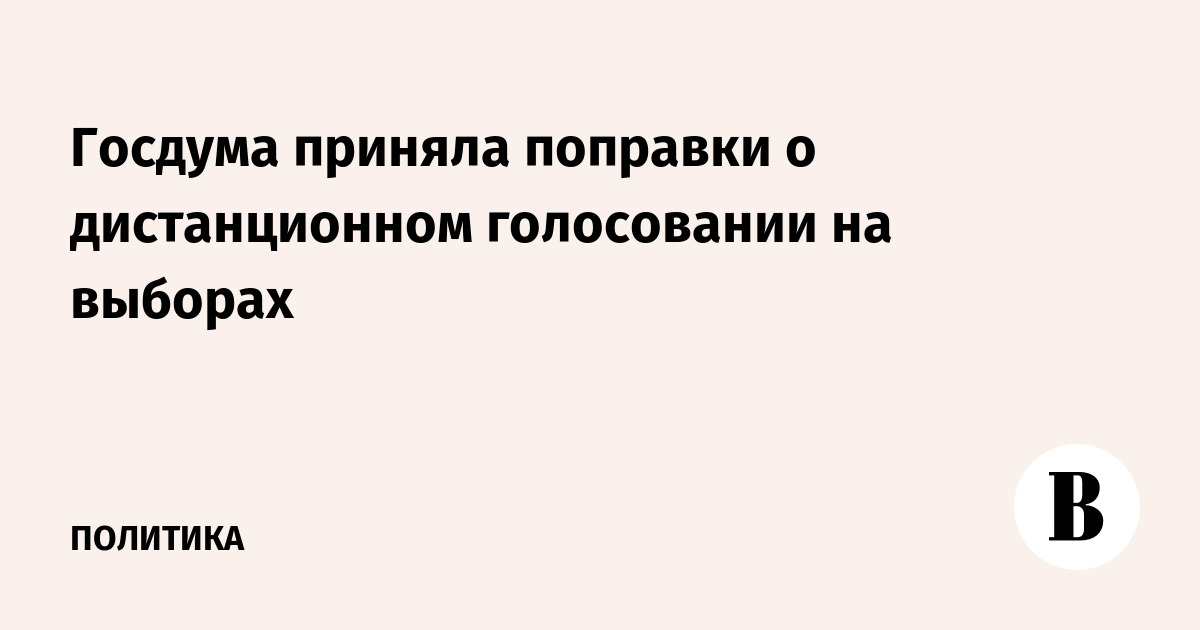 Госдума приняла поправки о дистанционном голосовании на выборах

ПОЛИТИКА

В